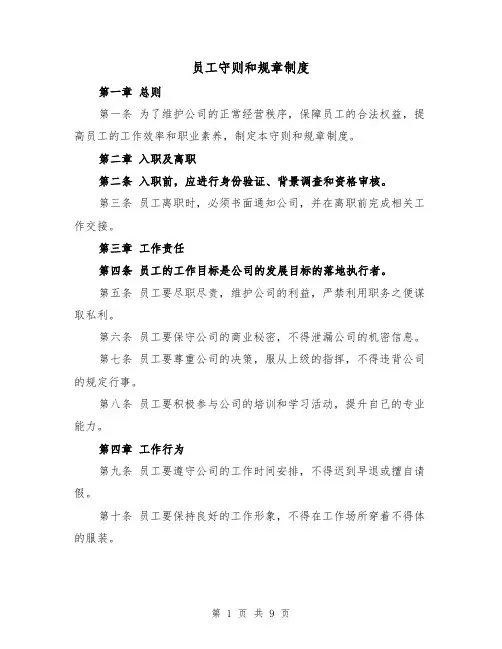 员工守则和规章制度

第一章 总则

第一条 为了维护公司的正常经营秩序，保障员工的合法权益，提高员工的工作效率和职业素养，制定本守则和规章制度。

第二章 入职及离职

第二条 入职前，应进行身份验证、背景调查和资格审核。

第三条 员工离职时，必须书面通知公司，并在离职前完成相关工作交接。

第三章 工作责任

第四条 员工的工作目标是公司的发展目标的落地执行者。

第五条 员工要尽职尽责，维护公司的利益，严禁利用职务之便谋取私利。

第六条 员工要保守公司的商业秘密，不得泄漏公司的机密信息。

第七条 员工要尊重公司的决策，服从上级的指挥，不得违背公司的规定行事。

第八条 员工要积极参与公司的培训和学习活动，提升自己的专业能力。

第四章 工作行为

第九条 员工要遵守公司的工作时间安排，不得迟到早退或擅自请假。

第十条 员工要保持良好的工作形象，不得在工作场所穿着不得体的服装。

第 1 页 共 9 页